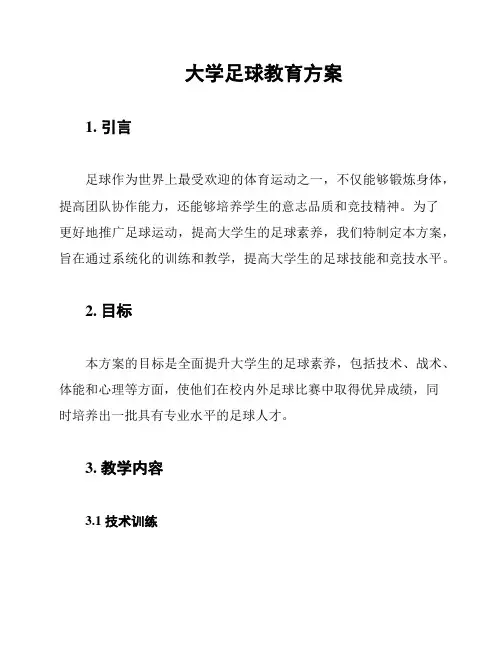 大学足球教育方案

1. 引言

足球作为世界上最受欢迎的体育运动之一，不仅能够锻炼身体，提高团队协作能力，还能够培养学生的意志品质和竞技精神。为了更好地推广足球运动，提高大学生的足球素养，我们特制定本方案，旨在通过系统化的训练和教学，提高大学生的足球技能和竞技水平。

2. 目标

本方案的目标是全面提升大学生的足球素养，包括技术、战术、体能和心理等方面，使他们在校内外足球比赛中取得优异成绩，同时培养出一批具有专业水平的足球人才。

3. 教学内容

3.1 技术训练